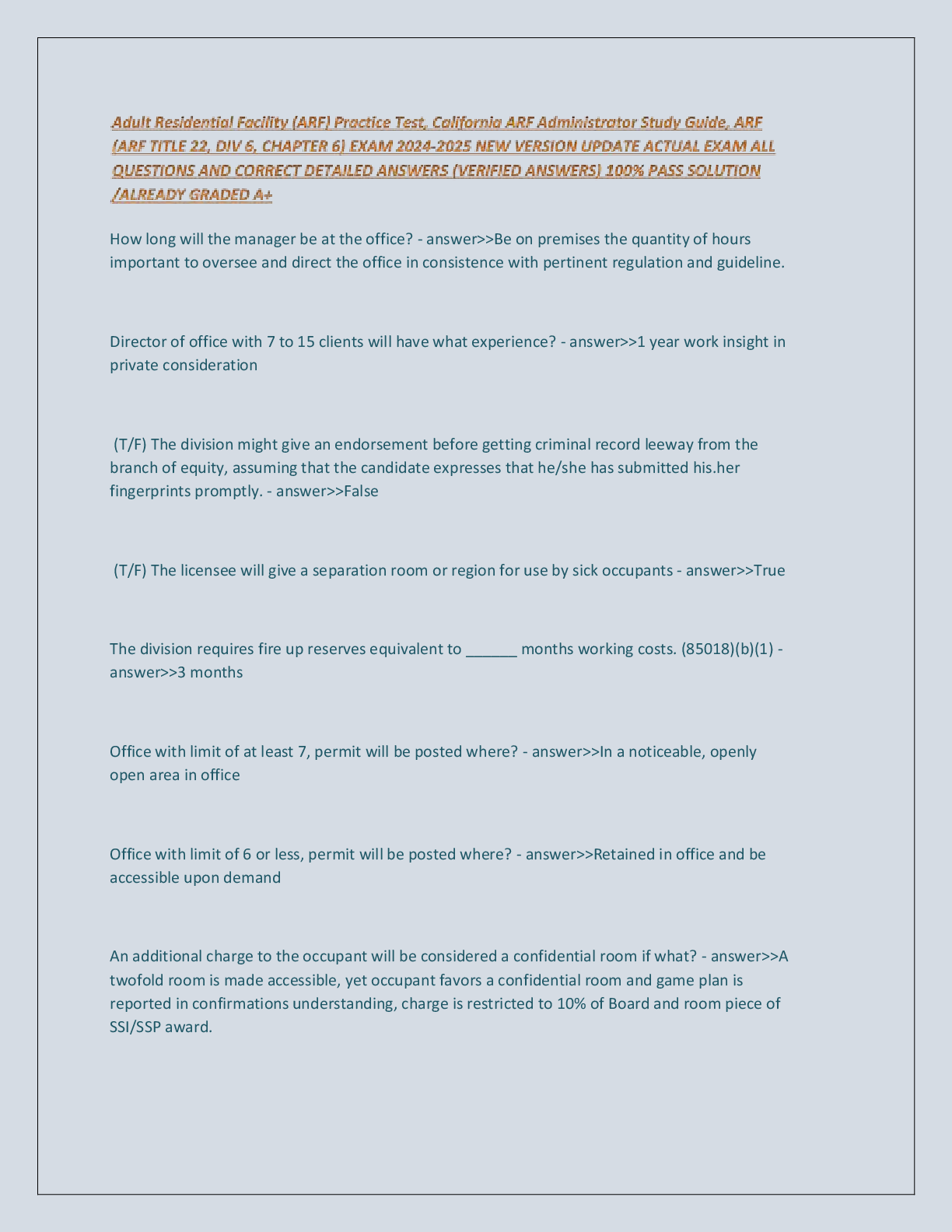 Adult Residential Facility (ARF) Practice Test, California ARF Administrator Study Guide, ARF (ARF TITLE 22, DIV 6, CHAPTER 6) EXAM 2024-2025 NEW VERSION UPDATE ACTUAL EXAM ALL QUESTIONS AND CORRECT DETAILED ANSWERS (VERIFIED ANSWERS) 100% PASS SOLUTION /ALREADY GRADED A+

How long will the manager be at the office? - answer>>Be on premises the quantity of hours important to oversee and direct the office in consistence with pertinent regulation and guideline.

Director of office with 7 to 15 clients will have what experience? - answer>>1 year work insight in private consideration

(T/F) The division might give an endorsement before getting criminal record leeway from the branch of equity, assuming that the candidate expresses that he/she has submitted his.her fingerprints promptly. - answer>>False

(T/F) The licensee will give a separation room or region for use by sick occupants - answer>>True

The division requires fire up reserves equivalent to ______ months working costs. (85018)(b)(1) - answer>>3 months

Office with limit of at least 7, permit will be posted where? - answer>>In a noticeable, openly open area in office

Office with limit of 6 or less, permit will be posted where? - answer>>Retained in office and be accessible upon demand

An additional charge to the occupant will be considered a confidential room if what? - answer>>A twofold room is made accessible, yet occupant favors a confidential room and game plan is reported in confirmations understanding, charge is restricted to 10% of Board and room piece of SSI/SSP award.